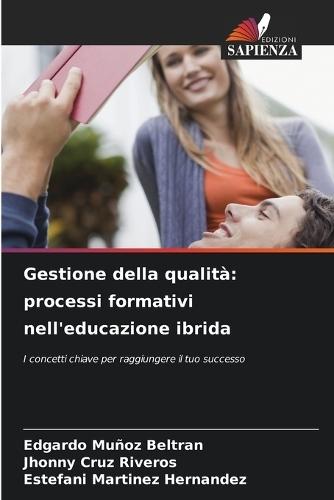 EDIZIONI
SAPIENZA

Gestione della qualità: processi formativi nell'educazione ibrida

I concetti chiave per raggiungere il tuo successo

Edgardo Muñoz Beltran
Jhonny Cruz Riveros
Estefani Martinez Hernandez